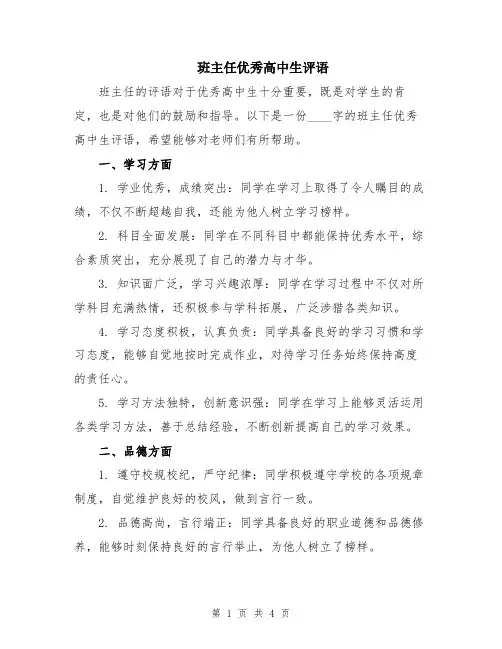 班主任优秀高中生评语

班主任的评语对于优秀高中生十分重要，既是对学生的肯定，也是对他们的鼓励和指导。以下是一份____字的班主任优秀高中生评语，希望能够对老师们有所帮助。

一、学习方面

1. 学业优秀，成绩突出：同学在学习上取得了令人瞩目的成绩，不仅不断超越自我，还能为他人树立学习榜样。

2. 科目全面发展：同学在不同科目中都能保持优秀水平，综合素质突出，充分展现了自己的潜力与才华。

3. 知识面广泛，学习兴趣浓厚：同学在学习过程中不仅对所学科目充满热情，还积极参与学科拓展，广泛涉猎各类知识。

4. 学习态度积极，认真负责：同学具备良好的学习习惯和学习态度，能够自觉地按时完成作业，对待学习任务始终保持高度的责任心。

5. 学习方法独特，创新意识强：同学在学习上能够灵活运用各类学习方法，善于总结经验，不断创新提高自己的学习效果。

二、品德方面

1. 遵守校规校纪，严守纪律：同学积极遵守学校的各项规章制度，自觉维护良好的校风，做到言行一致。

2. 品德高尚，言行端正：同学具备良好的职业道德和品德修养，能够时刻保持良好的言行举止，为他人树立了榜样。

第 1 页 共 4 页